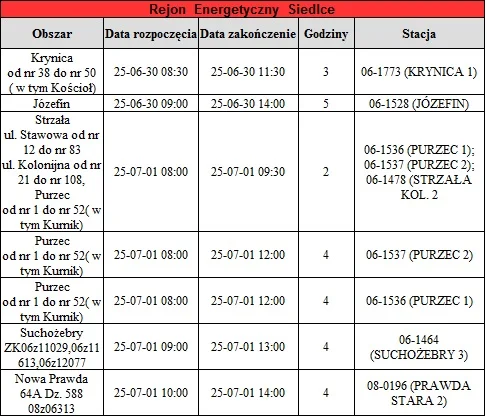 Rejon Energetyczny Siedlce

| Obszar | Data rozpoczęcia | Data zakończenie | Godziny | Stacja |
|---|---|---|---|---|
| Krynica od nr 38 do nr 50 ( w tym Kościoł) | 25-06-30 08:30 | 25-06-30 11:30 | 3 | 06-1773 (KRYNICA 1) |
| Józefin | 25-06-30 09:00 | 25-06-30 14:00 | 5 | 06-1528 (JÓZEFIN) |
| Strzała ul. Stawowa od nr 12 do nr 83 ul. Kolonijna od nr 21 do nr 108, Purzec od nr 1 do nr 52( w tym Kurnik) | 25-07-01 08:00 | 25-07-01 09:30 | 2 | 06-1536 (PURZEC 1); 06-1537 (PURZEC 2); 06-1478 (STRZAŁA KOL. 2 |
| Purzec od nr 1 do nr 52( w tym Kurnik) | 25-07-01 08:00 | 25-07-01 12:00 | 4 | 06-1537 (PURZEC 2) |
| Purzec od nr 1 do nr 52( w tym Kurnik) | 25-07-01 08:00 | 25-07-01 12:00 | 4 | 06-1536 (PURZEC 1) |
| Suchożebry ZK06z11029,06z11613,06z12077 | 25-07-01 09:00 | 25-07-01 13:00 | 4 | 06-1464 (SUCHOŻEBRY 3) |
| Nowa Prawda 64A Dz. 588 08z06313 | 25-07-01 10:00 | 25-07-01 14:00 | 4 | 08-0196 (PRAWDA STARA 2) |